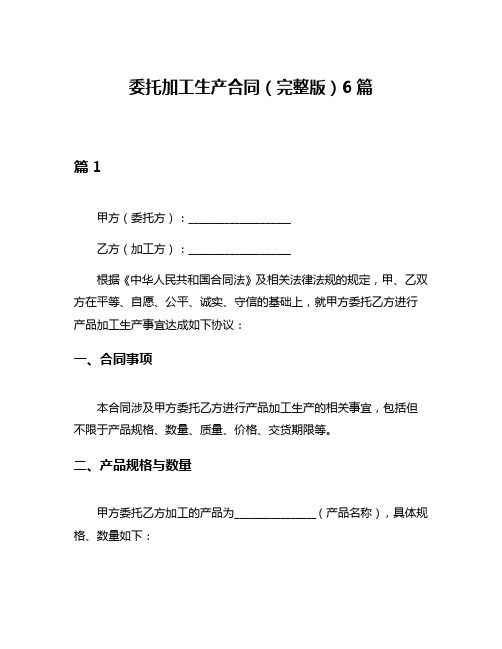 委托加工生产合同（完整版）6篇

篇1

甲方（委托方）：__________________

乙方（加工方）：__________________

根据《中华人民共和国合同法》及相关法律法规的规定，甲、乙双方在平等、自愿、公平、诚实、守信的基础上，就甲方委托乙方进行产品加工生产事宜达成如下协议：

一、合同事项

本合同涉及甲方委托乙方进行产品加工生产的相关事宜，包括但不限于产品规格、数量、质量、价格、交货期限等。

二、产品规格与数量

甲方委托乙方加工的产品为______________（产品名称），具体规格、数量如下：